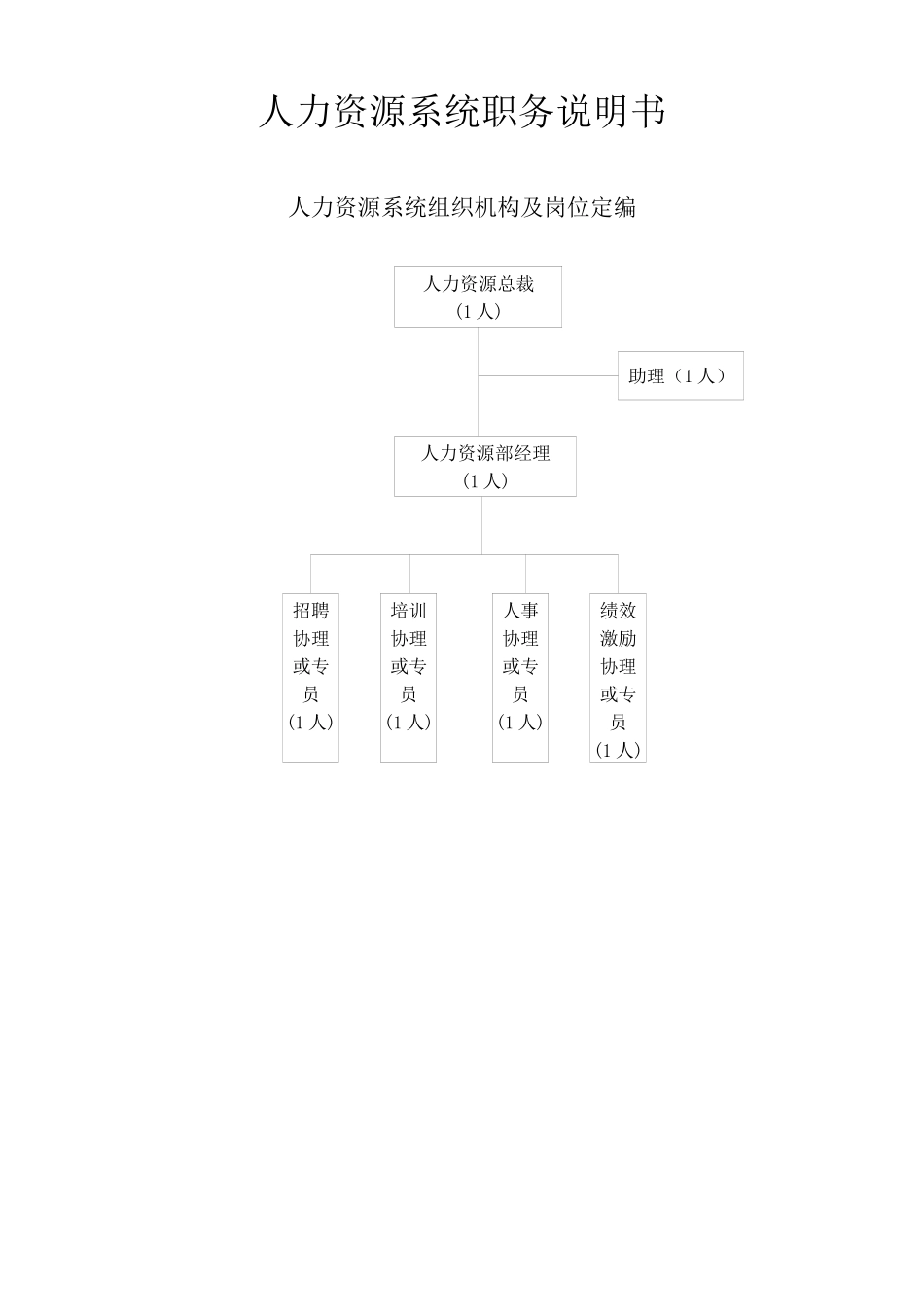 人力资源系统职务说明书

人力资源系统组织机构及岗位定编

人力资源总裁
（1 人）

助理（1 人）

人力资源部经理
（1 人）

招聘协理或专员
（1 人）

培训协理或专员
（1 人）

人事协理或专员
（1 人）

绩效激励协理或专员
（1 人）